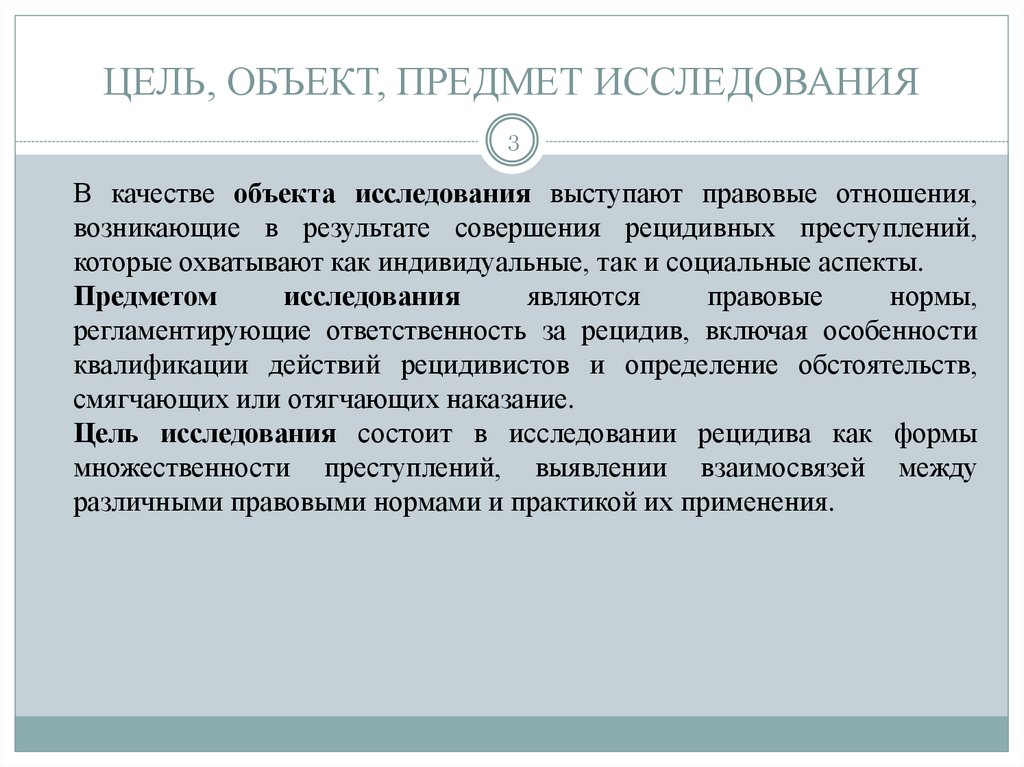 ЦЕЛЬ, ОБЪЕКТ, ПРЕДМЕТ ИССЛЕДОВАНИЯ

3

В качестве объекта исследования выступают правовые отношения, возникающие в результате совершения рецидивных преступлений, которые охватывают как индивидуальные, так и социальные аспекты.

Предметом исследования являются правовые нормы, регламентирующие ответственность за рецидив, включая особенности квалификации действий рецидивистов и определение обстоятельств, смягчающих или отягчающих наказание.

Цель исследования состоит в исследовании рецидива как формы множественности преступлений, выявлении взаимосвязей между различными правовыми нормами и практикой их применения.